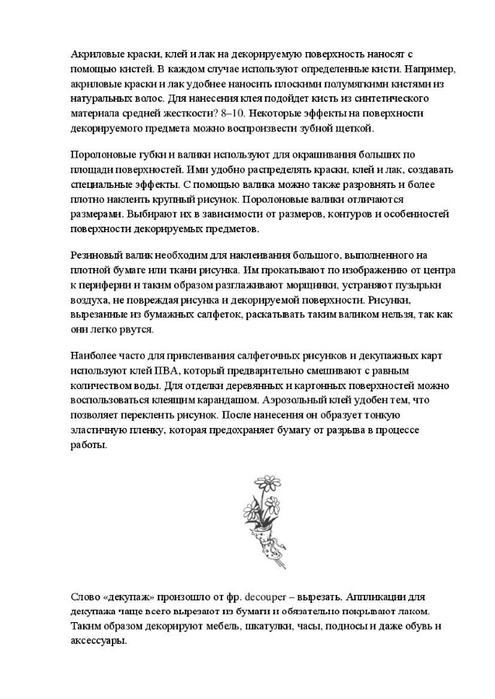 Акриловые краски, клей и лак на декорируемую поверхность наносят с помощью кистей. В каждом случае используют определенные кисти. Например, акриловые краски и лак удобнее наносить плоскими полумягкими кистями из натуральных волос. Для нанесения клея подойдет кисть из синтетического материала средней жесткости? 8–10. Некоторые эффекты на поверхности декорируемого предмета можно воспроизвести зубной щеткой.

Поролоновые губки и валики используют для окрашивания больших по площади поверхностей. Ими удобно распределять краски, клей и лак, создавать специальные эффекты. С помощью валика можно также разровнять и более плотно наклеить крупный рисунок. Поролоновые валики отличаются размерами. Выбирают их в зависимости от размеров, контуров и особенностей поверхности декорируемых предметов.

Резиновый валик необходим для наклеивания большого, выполненного на плотной бумаге или ткани рисунка. Им прокатывают по изображению от центра к периферии и таким образом разглаживают морщинки, устраняют пузырьки воздуха, не повреждая рисунка и декорируемой поверхности. Рисунки, вырезанные из бумажных салфеток, раскатывать таким валиком нельзя, так как они легко рвутся.

Наиболее часто для приклеивания салфеточных рисунков и декупажных карт используют клей ПВА, который предварительно смешивают с равным количеством воды. Для отделки деревянных и картонных поверхностей можно воспользоваться клеящим карандашом. Аэрозольный клей удобен тем, что позволяет переклеить рисунок. После нанесения он образует тонкую эластичную пленку, которая предохраняет бумагу от разрыва в процессе работы.

Слово «декупаж» произошло от фр. decouper – вырезать. Аппликации для декупажа чаще всего вырезают из бумаги и обязательно покрывают лаком. Таким образом декорируют мебель, шкатулки, часы, подносы и даже обувь и аксессуары.